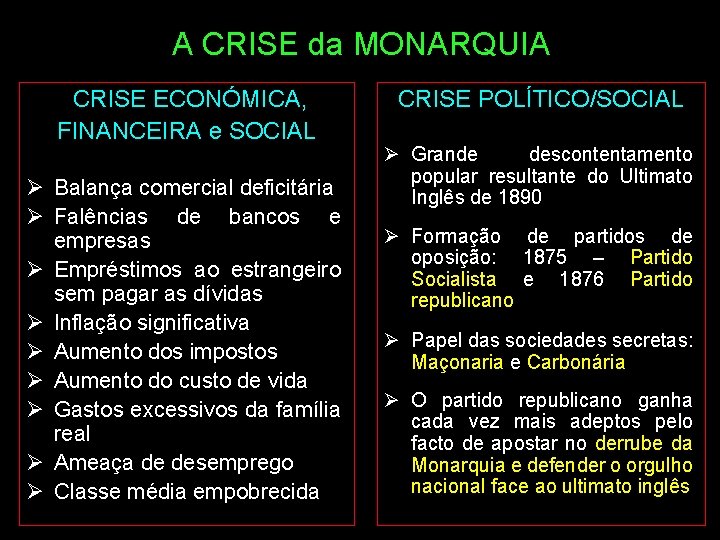 A CRISE da MONARQUIA

CRISE ECONÓMICA, FINANCEIRA e SOCIAL

➢ Balança comercial deficitária
➢ Falências de bancos e empresas
➢ Empréstimos ao estrangeiro sem pagar as dívidas
➢ Inflação significativa
➢ Aumento dos impostos
➢ Aumento do custo de vida
➢ Gastos excessivos da família real
➢ Ameaça de desemprego
➢ Classe média empobrecida

CRISE POLÍTICO/SOCIAL

➢ Grande descontentamento popular resultante do Ultimato Inglês de 1890

➢ Formação de partidos de oposição: 1875 – Partido Socialista e 1876 Partido republicano

➢ Papel das sociedades secretas: Maçonaria e Carbonária

➢ O partido republicano ganha cada vez mais adeptos pelo facto de apostar no derrube da Monarquia e defender o orgulho nacional face ao ultimato inglês